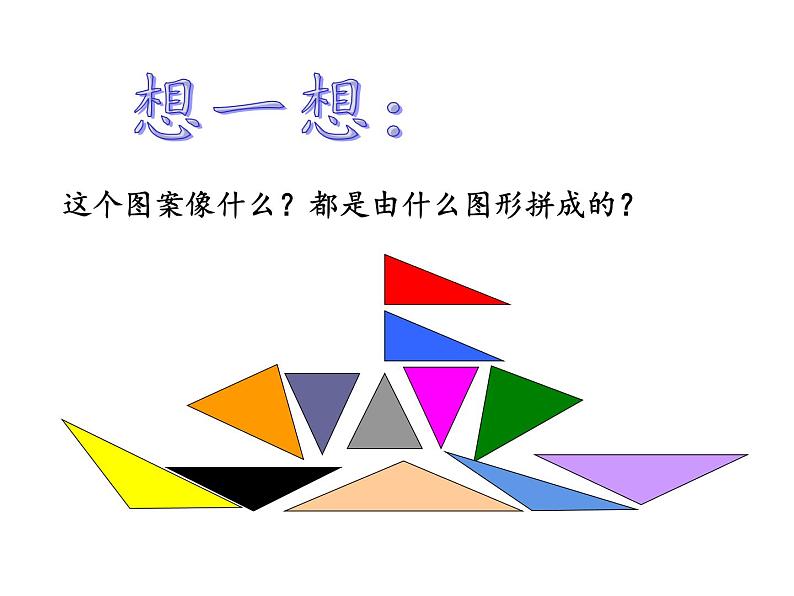 想一想：

这个图案像什么？都是由什么图形拼成的？